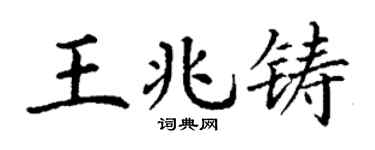 王兆铸

词典网